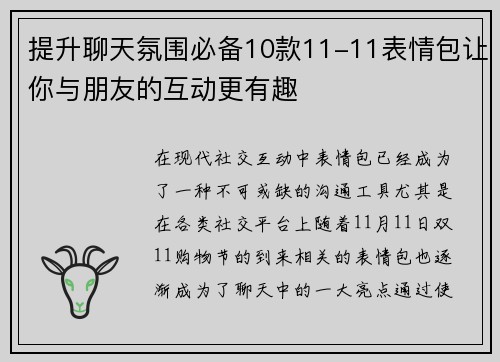 提升聊天氛围必备10款11-11表情包让你与朋友的互动更有趣

在现代社交互动中表情包已经成为了一种不可或缺的沟通工具尤其是在各类社交平台上随着11月11日双11购物节的到来相关的表情包也逐渐成为了聊天中的一大亮点通过使